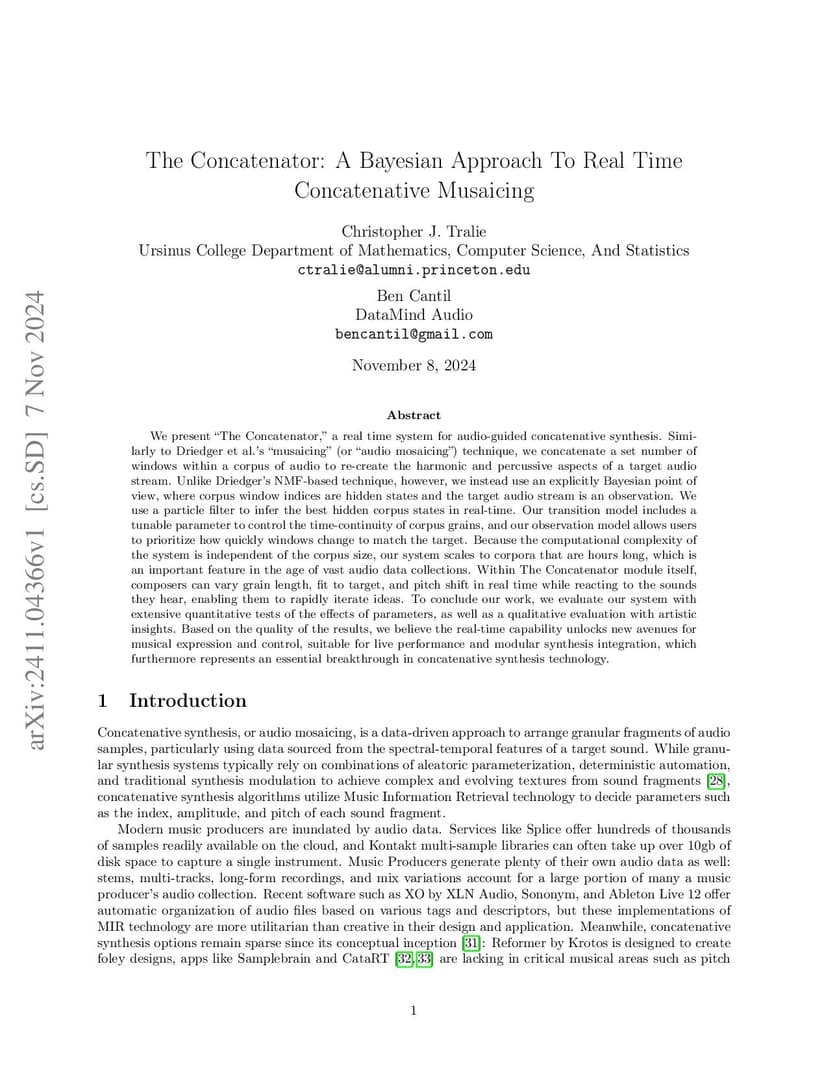 arXiv:2411.04366v1 [cs.SD] 7 Nov 2024

The Concatenator: A Bayesian Approach To Real Time Concatenative Musaicing

Christopher J. Tralie
Ursinus College Department of Mathematics, Computer Science, And Statistics
ctralie@alumni.princeton.edu

Ben Cantil
DataMind Audio
bencantil@gmail.com

November 8, 2024

Abstract

We present "The Concatenator," a real time system for audio-guided concatenative synthesis. Similarly to Driedger et al.'s "musaicing" (or "audio mosaicing") technique, we concatenate a set number of windows within a corpus of audio to re-create the harmonic and percussive aspects of a target audio stream. Unlike Driedger's NMF-based technique, however, we instead use an explicitly Bayesian point of view, where corpus window indices are hidden states and the target audio stream is an observation. We use a particle filter to infer the best hidden corpus states in real-time. Our transition model includes a tunable parameter to control the time-continuity of corpus grains, and our observation model allows users to prioritize how quickly windows change to match the target. Because the computational complexity of the system is independent of the corpus size, our system scales to corpora that are hours long, which is an important feature in the age of vast audio data collections. Within The Concatenator module itself, composers can vary grain length, fit to target, and pitch shift in real time while reacting to the sounds they hear, enabling them to rapidly iterate ideas. To conclude our work, we evaluate our system with extensive quantitative tests of the effects of parameters, as well as a qualitative evaluation with artistic insights. Based on the quality of the results, we believe the real-time capability unlocks new avenues for musical expression and control, suitable for live performance and modular synthesis integration, which furthermore represents an essential breakthrough in concatenative synthesis technology.

1 Introduction

Concatenative synthesis, or audio mosaicing, is a data-driven approach to arrange granular fragments of audio samples, particularly using data sourced from the spectral-temporal features of a target sound. While granular synthesis systems typically rely on combinations of aleatoric parameterization, deterministic automation, and traditional synthesis modulation to achieve complex and evolving textures from sound fragments [28], concatenative synthesis algorithms utilize Music Information Retrieval technology to decide parameters such as the index, amplitude, and pitch of each sound fragment.

Modern music producers are inundated by audio data. Services like Splice offer hundreds of thousands of samples readily available on the cloud, and Kontakt multi-sample libraries can often take up over 10gb of disk space to capture a single instrument. Music Producers generate plenty of their own audio data as well: stems, multi-tracks, long-form recordings, and mix variations account for a large portion of many a music producer's audio collection. Recent software such as XO by XLN Audio, Sononym, and Ableton Live 12 offer automatic organization of audio files based on various tags and descriptors, but these implementations of MIR technology are more utilitarian than creative in their design and application. Meanwhile, concatenative synthesis options remain sparse since its conceptual inception [31]: Reformer by Krotos is designed to create foley designs, apps like Samplebrain and CataRT [32, 33] are lacking in critical musical areas such as pitch

1